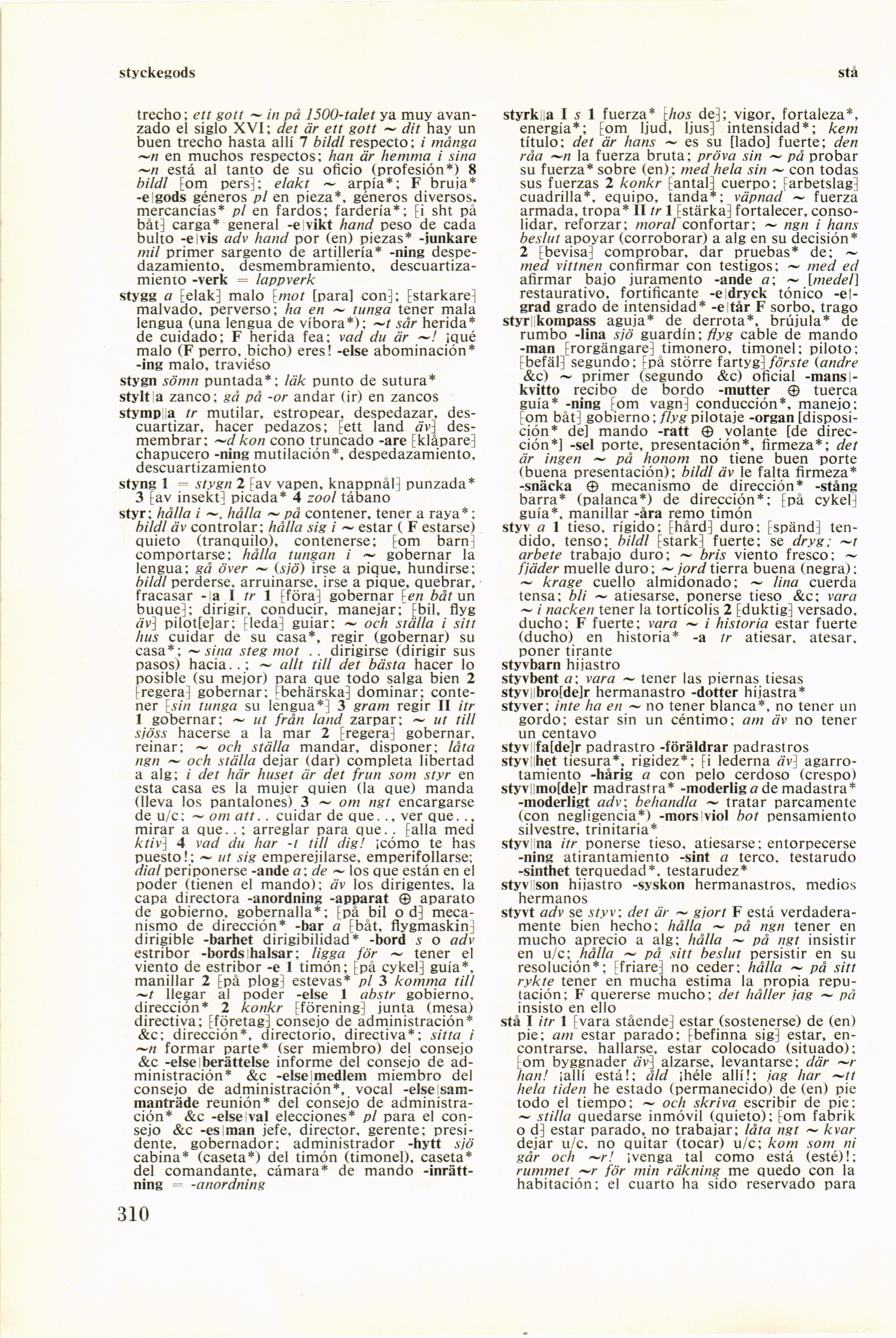 styckegods

stå

trecho; ett gott ~ in på 1500-talet ya muy avanzado el siglo XVI; det är ett gott ~ dit hay un buen trecho hasta allí 7 bildl respecto; i många ~n en muchos respectos; han är hemma i sina ~n está al tanto de su oficio (profesión*) 8 bildl [om pers]; elakt ~ arpía*; F bruja* -e|gods géneros pl en pieza*, géneros diversos, mercancías* pl en fardos; fardería*; [i sht på båt] carga* general -e|vikt hand peso de cada bulto -e|vis adv hand por (en) piezas* -junkare mil primer sargento de artillería* -ning despedazamiento, desmembramiento, descuartizamiento -verk = lappverk

stygg a [elak] malo [mot [para] con]; [starkare] malvado, perverso; ha en ~ tunga tener mala lengua (una lengua de víbora*); ~t sår herida* de cuidado; F herida fea; vad du är ~! ¡qué malo (F perro, bicho) eres! -else abominación* -ing malo, travieso

stygn sömn puntada*; läk punto de sutura*

stylt|a zanco; gå på -or andar (ir) en zancos

stymp||a tr mutilar, estropear, despedazar, descuartizar, hacer pedazos; [ett land äv] desmembrar; ~d kon cono truncado -are [klåpare] chapucero -ning mutilación*, despedazamiento, descuartizamiento

styng 1 = stygn 2 [av vapen, knappnål] punzada* 3 [av insekt] picada* 4 zool tábano

styr; hålla i ~, hålla ~ på contener, tener a raya*; bildl äv controlar; hålla sig i ~ estar ( F estarse) quieto (tranquilo), contenerse; [om barn] comportarse; hålla tungan i ~ gobernar la lengua; gå över ~ (sjö) irse a pique, hundirse; bildl perderse, arruinarse, irse a pique, quebrar, fracasar -|a I tr 1 [föra] gobernar [en båt un buque]; dirigir, conducir, manejar; [bil, flyg äv] pilot[e]ar; [leda] guiar; ~ och ställa i sitt hus cuidar de su casa*, regir (gobernar) su casa*; ~ sina steg mot .. dirigirse (dirigir sus pasos) hacia..; ~ allt till det bästa hacer lo posible (su mejor) para que todo salga bien 2 [regera] gobernar; [behärska] dominar; contener [sin tunga su lengua*] 3 gram regir II itr 1 gobernar; ~ ut från land zarpar; ~ ut till sjöss hacerse a la mar 2 [regera] gobernar, reinar; ~ och ställa mandar, disponer; låta ngn ~ och ställa dejar (dar) completa libertad a alg; i det här huset är det frun som styr en esta casa es la mujer quien (la que) manda (lleva los pantalones) 3 ~ om ngt encargarse de u/c; ~ om att.. cuidar de que.., ver que.., mirar a que..; arreglar para que.. [alla med ktiv] 4 vad du har -t till dig! ¡cómo te has puesto!; ~ ut sig emperejilarse, emperifollarse; dial periponerse -ande a; de ~ los que están en el poder (tienen el mando); äv los dirigentes, la capa directora -anordning -apparat ⊕ aparato de gobierno, gobernalla*; [på bil o d] mecanismo de dirección* -bar a [båt, flygmaskin] dirigible -barhet dirigibilidad* -bord s o adv estribor -bords|halsar; ligga för ~ tener el viento de estribor -e 1 timón; [på cykel] guía*, manillar 2 [på plog] estevas* pl 3 komma till ~t llegar al poder -else 1 abstr gobierno, dirección* 2 konkr [förening] junta (mesa) directiva; [företag] consejo de administración* &c; dirección*, directorio, directiva*; sitta i ~n formar parte* (ser miembro) del consejo &c -else|berättelse informe del consejo de administración* &c -else|medlem miembro del consejo de administración*, vocal -else|sammanträde reunión* del consejo de administración* &c -else|val elecciones* pl para el consejo &c -es|man jefe, director, gerente; presidente, gobernador; administrador -hytt sjö cabina* (caseta*) del timón (timonel), caseta* del comandante, cámara* de mando -inrättning = -anordning

styrk||a I s 1 fuerza* [hos de]; vigor, fortaleza*, energía*; [om ljud, ljus] intensidad*; kem título; det är hans ~ es su [lado] fuerte; den råa ~n la fuerza bruta; pröva sin ~ på probar su fuerza* sobre (en); med hela sin ~ con todas sus fuerzas 2 konkr [antal] cuerpo; [arbetslag] cuadrilla*, equipo, tanda*; väpnad ~ fuerza armada, tropa* II tr 1 [stärka] fortalecer, consolidar, reforzar; moral confortar; ~ ngn i hans beslut apoyar (corroborar) a alg en su decisión* 2 [bevisa] comprobar, dar pruebas* de; ~ med vittnen confirmar con testigos; ~ med ed afirmar bajo juramento -ande a; ~ [medel] restaurativo, fortificante -e|dryck tónico -e|grad grado de intensidad* -e|tår F sorbo, trago

styr||kompass aguja* de derrota*, brújula* de rumbo -lina sjö guardín; flyg cable de mando -man [rorgängare] timonero, timonel; piloto; [befäl] segundo; [på större fartyg] förste (andre &c) ~ primer (segundo &c) oficial -mans|kvitto recibo de bordo -mutter ⊕ tuerca guía* -ning [om vagn] conducción*, manejo; [om båt] gobierno; flyg pilotaje -organ [disposición* de] mando -ratt ⊕ volante [de dirección*] -sel porte, presentación*, firmeza*; det är ingen ~ på honom no tiene buen porte (buena presentación); bildl äv le falta firmeza* -snäcka ⊕ mecanismo de dirección* -stång barra* (palanca*) de dirección*; [på cykel] guía*, manillar -åra remo timón

styv a 1 tieso, rígido; [hård] duro; [spänd] tendido, tenso; bildl [stark] fuerte; se dryg; ~t arbete trabajo duro; ~ bris viento fresco; ~ fjäder muelle duro; ~ jord tierra buena (negra); ~ krage cuello almidonado; ~ lina cuerda tensa; bli ~ atiesarse, ponerse tieso &c; vara ~ i nacken tener la tortícolis 2 [duktig] versado, ducho; F fuerte; vara ~ i historia estar fuerte (ducho) en historia* -a tr atiesar, atesar, poner tirante

styvbarn hijastro

styvbent a; vara ~ tener las piernas tiesas

styv||bro[de]r hermanastro -dotter hijastra*

styver; inte ha en ~ no tener blanca*, no tener un gordo; estar sin un céntimo; am äv no tener un centavo

styv||fa[de]r padrastro -föräldrar padrastros

styv||het tiesura*, rigidez*; [i lederna äv] agarrotamiento -hårig a con pelo cerdoso (crespo)

styv||mo[de]r madrastra* -moderlig a de madastra* -moderligt adv; behandla ~ tratar parcamente (con negligencia*) -mors|viol bot pensamiento silvestre, trinitaria*

styv||na itr ponerse tieso, atiesarse; entorpecerse -ning atirantamiento -sint a terco, testarudo -sinthet terquedad*, testarudez*

styv||son hijastro -syskon hermanastros, medios hermanos

styvt adv se styv; det är ~ gjort F está verdaderamente bien hecho; hålla ~ på ngn tener en mucho aprecio a alg; hålla ~ på ngt insistir en u/c; hålla ~ på sitt beslut persistir en su resolución*; [friare] no ceder; hålla ~ på sitt rykte tener en mucha estima la propia reputación; F quererse mucho; det håller jag ~ på insisto en ello

stå I itr 1 [vara stående] estar (sostenerse) de (en) pie; am estar parado; [befinna sig] estar, encontrarse, hallarse, estar colocado (situado); [om byggnader äv] alzarse, levantarse; där ~r han! ¡allí está!; åld ¡héle allí!; jag har ~tt hela tiden he estado (permanecido) de (en) pie todo el tiempo; ~ och skriva escribir de pie; ~ stilla quedarse inmóvil (quieto); [om fabrik o d] estar parado, no trabajar; låta ngt ~ kvar dejar u/c, no quitar (tocar) u/c; kom som ni går och ~r! ¡venga tal como está (esté)!; rummet ~r för min räkning me quedo con la habitación; el cuarto ha sido reservado para

310